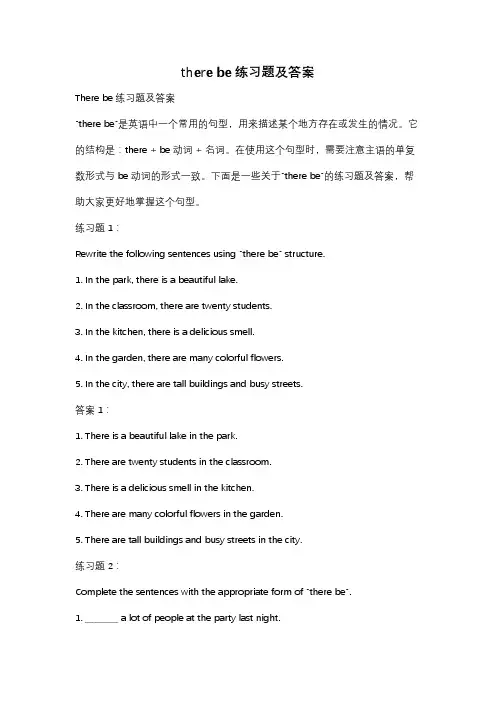 there be 练习题及答案

There be 练习题及答案

"there be"是英语中一个常用的句型，用来描述某个地方存在或发生的情况。它的结构是：there + be 动词 + 名词。在使用这个句型时，需要注意主语的单复数形式与 be 动词的形式一致。下面是一些关于"there be"的练习题及答案，帮助大家更好地掌握这个句型。

练习题 1：

Rewrite the following sentences using "there be" structure.

1. In the park, there is a beautiful lake.

2. In the classroom, there are twenty students.

3. In the kitchen, there is a delicious smell.

4. In the garden, there are many colorful flowers.

5. In the city, there are tall buildings and busy streets.

答案 1：

1. There is a beautiful lake in the park.

2. There are twenty students in the classroom.

3. There is a delicious smell in the kitchen.

4. There are many colorful flowers in the garden.

5. There are tall buildings and busy streets in the city.

练习题 2：

Complete the sentences with the appropriate form of "there be".

1. _______ a lot of people at the party last night.